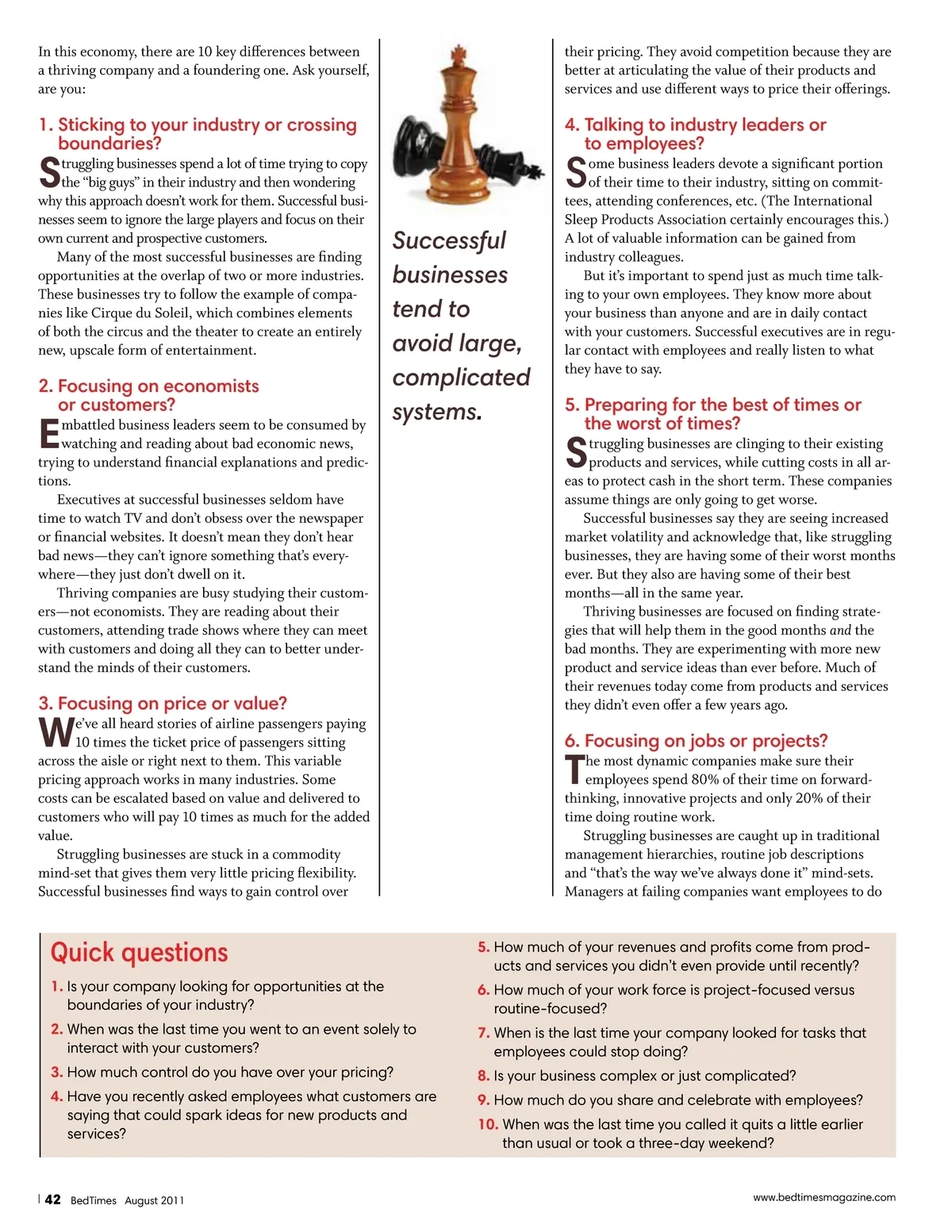 In this economy, there are 10 key differences between a thriving company and a foundering one. Ask yourself, are you:

1. Sticking to your industry or crossing boundaries?

Struggling businesses spend a lot of time trying to copy the “big guys” in their industry and then wondering why this approach doesn’t work for them. Successful businesses seem to ignore the large players and focus on their own current and prospective customers.

Many of the most successful businesses are finding opportunities at the overlap of two or more industries. These businesses try to follow the example of companies like Cirque du Soleil, which combines elements of both the circus and the theater to create an entirely new, upscale form of entertainment.

2. Focusing on economists or customers?

Embattled business leaders seem to be consumed by watching and reading about bad economic news, trying to understand financial explanations and predictions.

Executives at successful businesses seldom have time to watch TV and don’t obsess over the newspaper or financial websites. It doesn’t mean they don’t hear bad news—they can’t ignore something that’s everywhere—they just don’t dwell on it.

Thriving companies are busy studying their customers—not economists. They are reading about their customers, attending trade shows where they can meet with customers and doing all they can to better understand the minds of their customers.

3. Focusing on price or value?

We’ve all heard stories of airline passengers paying 10 times the ticket price of passengers sitting across the aisle or right next to them. This variable pricing approach works in many industries. Some costs can be escalated based on value and delivered to customers who will pay 10 times as much for the added value.

Struggling businesses are stuck in a commodity mind-set that gives them very little pricing flexibility. Successful businesses find ways to gain control over

Successful businesses tend to avoid large, complicated systems.

their pricing. They avoid competition because they are better at articulating the value of their products and services and use different ways to price their offerings.

4. Talking to industry leaders or to employees?

Some business leaders devote a significant portion of their time to their industry, sitting on committees, attending conferences, etc. (The International Sleep Products Association certainly encourages this.) A lot of valuable information can be gained from industry colleagues.

But it’s important to spend just as much time talking to your own employees. They know more about your business than anyone and are in daily contact with your customers. Successful executives are in regular contact with employees and really listen to what they have to say.

5. Preparing for the best of times or the worst of times?

Struggling businesses are clinging to their existing products and services, while cutting costs in all areas to protect cash in the short term. These companies assume things are only going to get worse.

Successful businesses say they are seeing increased market volatility and acknowledge that, like struggling businesses, they are having some of their worst months ever. But they also are having some of their best months—all in the same year.

Thriving businesses are focused on finding strategies that will help them in the good months and the bad months. They are experimenting with more new product and service ideas than ever before. Much of their revenues today come from products and services they didn’t even offer a few years ago.

6. Focusing on jobs or projects?

The most dynamic companies make sure their employees spend 80% of their time on forward-thinking, innovative projects and only 20% of their time doing routine work.

Struggling businesses are caught up in traditional management hierarchies, routine job descriptions and “that’s the way we’ve always done it” mind-sets. Managers at failing companies want employees to do

Quick questions

1. Is your company looking for opportunities at the boundaries of your industry?
2. When was the last time you went to an event solely to interact with your customers?
3. How much control do you have over your pricing?
4. Have you recently asked employees what customers are saying that could spark ideas for new products and services?
5. How much of your revenues and profits come from products and services you didn’t even provide until recently?
6. How much of your work force is project-focused versus routine-focused?
7. When is the last time your company looked for tasks that employees could stop doing?
8. Is your business complex or just complicated?
9. How much do you share and celebrate with employees?
10. When was the last time you called it quits a little earlier than usual or took a three-day weekend?

42 BedTimes August 2011

www.bedtimesmagazine.com